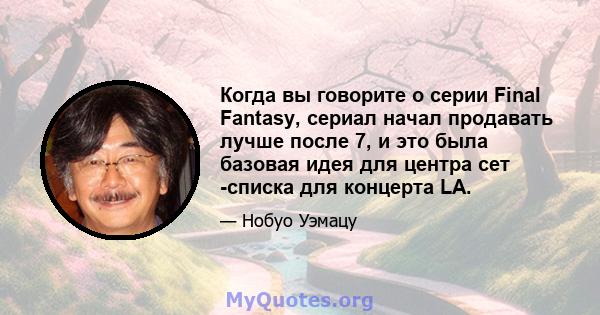 Когда вы говорите о серии Final Fantasy, сериал начал продавать лучше после 7, и это была базовая идея для центра сет -списка для концерта LA.

— Нобуо Уэмацу

MyQuotes.org